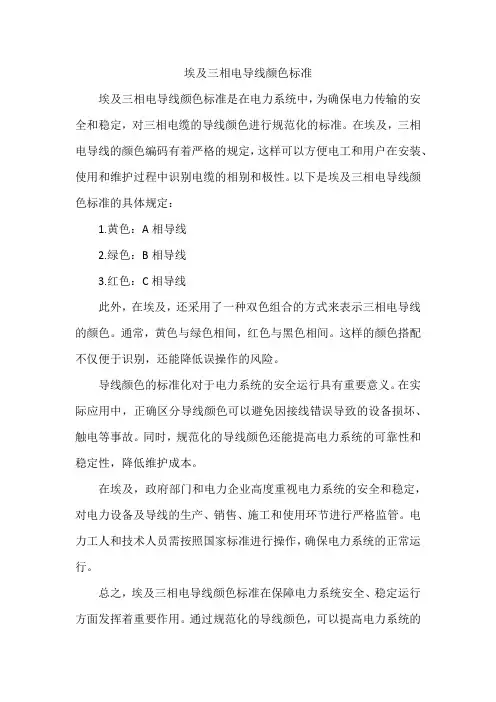 埃及三相电导线颜色标准

埃及三相电导线颜色标准是在电力系统中，为确保电力传输的安全和稳定，对三相电缆的导线颜色进行规范化的标准。在埃及，三相电导线的颜色编码有着严格的规定，这样可以方便电工和用户在安装、使用和维护过程中识别电缆的相别和极性。以下是埃及三相电导线颜色标准的具体规定：

1.黄色：A 相导线

2.绿色：B 相导线

3.红色：C 相导线

此外，在埃及，还采用了一种双色组合的方式来表示三相电导线的颜色。通常，黄色与绿色相间，红色与黑色相间。这样的颜色搭配不仅便于识别，还能降低误操作的风险。

导线颜色的标准化对于电力系统的安全运行具有重要意义。在实际应用中，正确区分导线颜色可以避免因接线错误导致的设备损坏、触电等事故。同时，规范化的导线颜色还能提高电力系统的可靠性和稳定性，降低维护成本。

在埃及，政府部门和电力企业高度重视电力系统的安全和稳定，对电力设备及导线的生产、销售、施工和使用环节进行严格监管。电力工人和技术人员需按照国家标准进行操作，确保电力系统的正常运行。

总之，埃及三相电导线颜色标准在保障电力系统安全、稳定运行方面发挥着重要作用。通过规范化的导线颜色，可以提高电力系统的